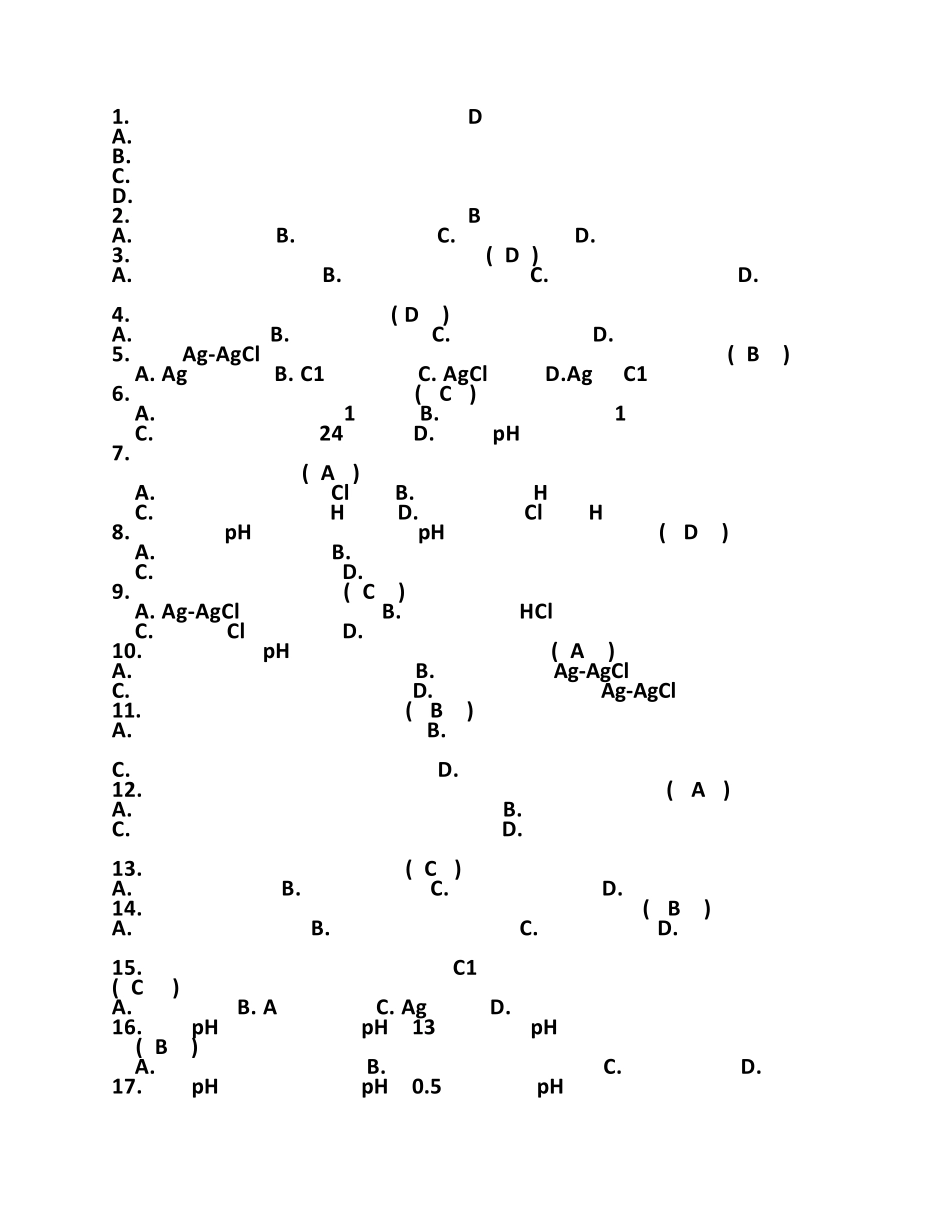 1. D
A.
B.
C.
D.
2. B
A. B. C. D.
3. ( D )
A. B. C. D.

4. ( D )
A. B. C. D.
5. Ag-AgCl ( B )
A. Ag B. C1 C. AgCl D.Ag C1
6. ( C )
A. 1 B. 1
C. 24 D. pH
7.
( A )
A. Cl B. H
C. H D. Cl H
8. pH pH ( D )
A. B.
C. D.
9. ( C )
A. Ag-AgCl B. HCl
C. Cl D.
10. pH ( A )
A. B. Ag-AgCl
C. D. Ag-AgCl
11. ( B )
A. B.

C. D.
12. ( A )
A. B.
C. D.

13. ( C )
A. B. C. D.
14. ( B )
A. B. C. D.

15. C1
( C )
A. B. A C. Ag D.
16. pH pH 13 pH
( B )
A. B. C. D.
17. pH pH 0.5 pH